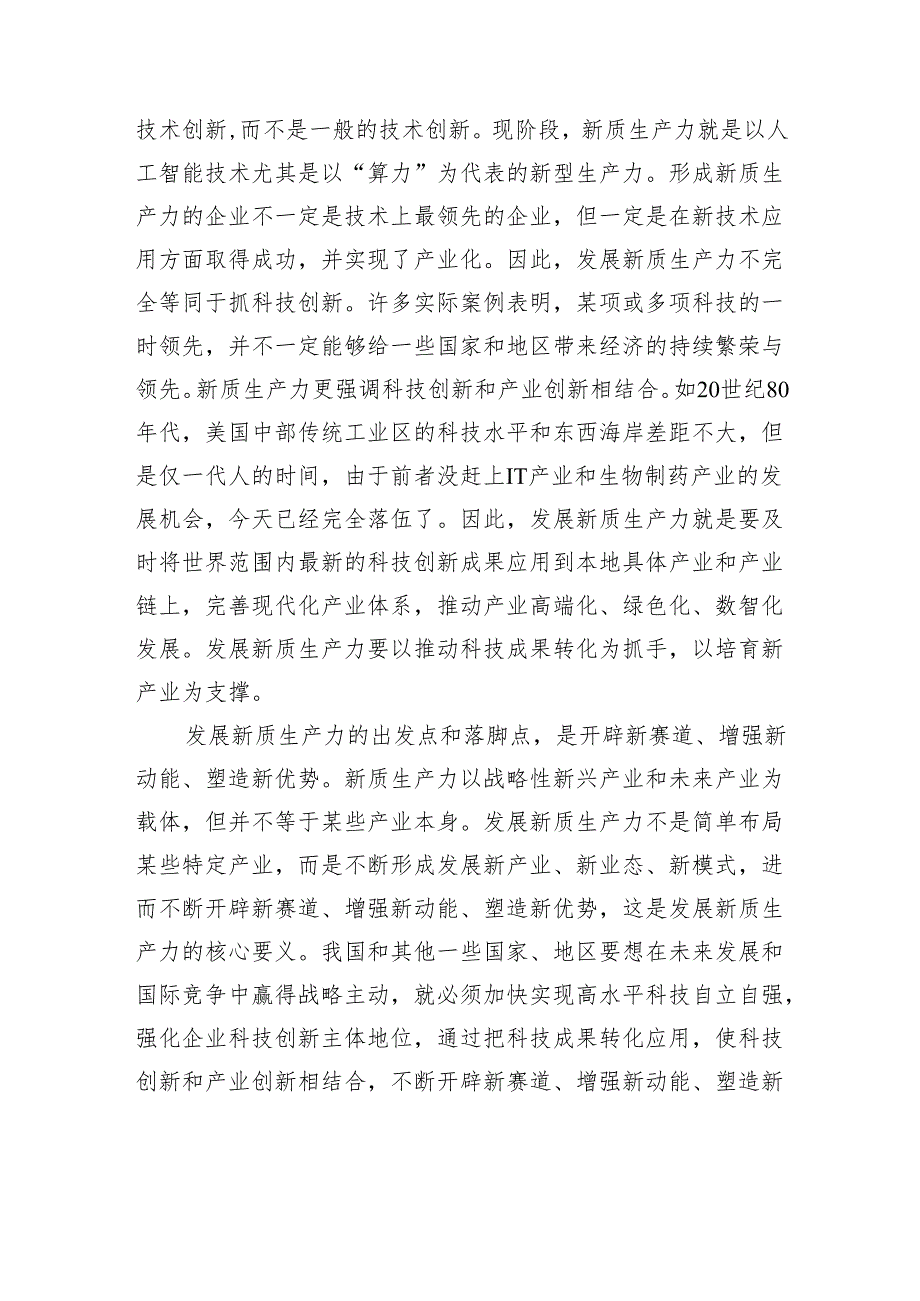 技术创新,而不是一般的技术创新。现阶段，新质生产力就是以人工智能技术尤其是以“算力”为代表的新型生产力。形成新质生产力的企业不一定是技术上最领先的企业，但一定是在新技术应用方面取得成功，并实现了产业化。因此，发展新质生产力不完全等同于抓科技创新。许多实际案例表明，某项或多项科技的一时领先，并不一定能够给一些国家和地区带来经济的持续繁荣与领先。新质生产力更强调科技创新和产业创新相结合。如20世纪80年代，美国中部传统工业区的科技水平和东西海岸差距不大，但是仅一代人的时间，由于前者没赶上IT产业和生物制药产业的发展机会，今天已经完全落伍了。因此，发展新质生产力就是要及时将世界范围内最新的科技创新成果应用到本地具体产业和产业链上，完善现代化产业体系，推动产业高端化、绿色化、数智化发展。发展新质生产力要以推动科技成果转化为抓手，以培育新产业为支撑。

发展新质生产力的出发点和落脚点，是开辟新赛道、增强新动能、塑造新优势。新质生产力以战略性新兴产业和未来产业为载体，但并不等于某些产业本身。发展新质生产力不是简单布局某些特定产业，而是不断形成发展新产业、新业态、新模式，进而不断开辟新赛道、增强新动能、塑造新优势，这是发展新质生产力的核心要义。我国和其他一些国家、地区要想在未来发展和国际竞争中赢得战略主动，就必须加快实现高水平科技自立自强，强化企业科技创新主体地位，通过把科技成果转化应用，使科技创新和产业创新相结合，不断开辟新赛道、增强新动能、塑造新